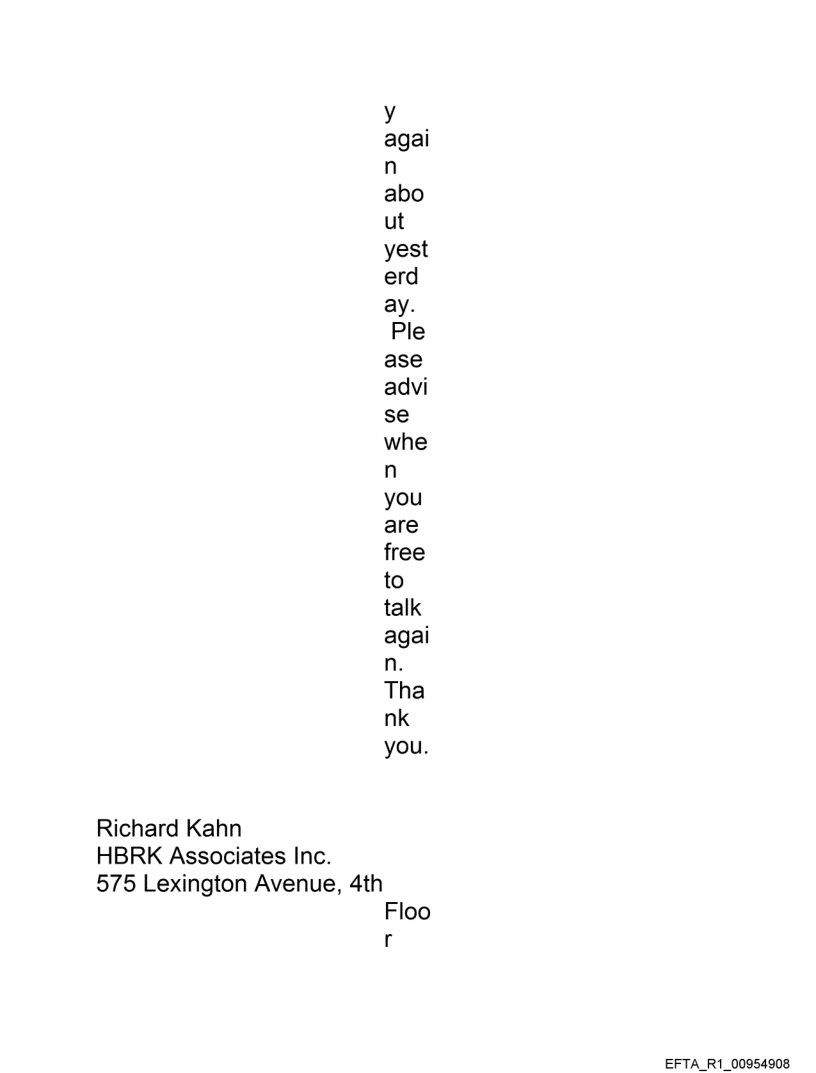 y again about yesterday. Please advise when you are free to talk again. Thank you.

Richard Kahn
HBRK Associates Inc.
575 Lexington Avenue, 4th Floor

EFTA_R1_00954908